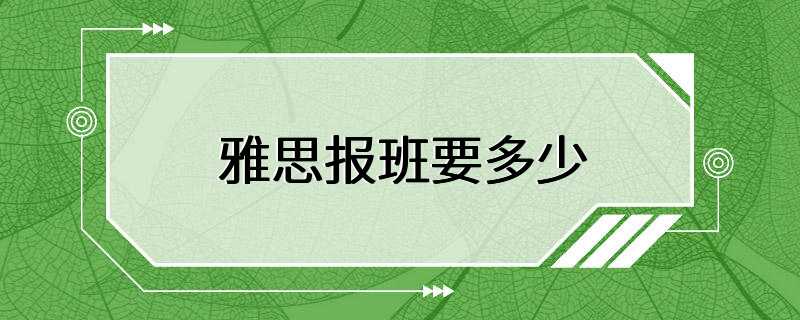 雅思报班要多少